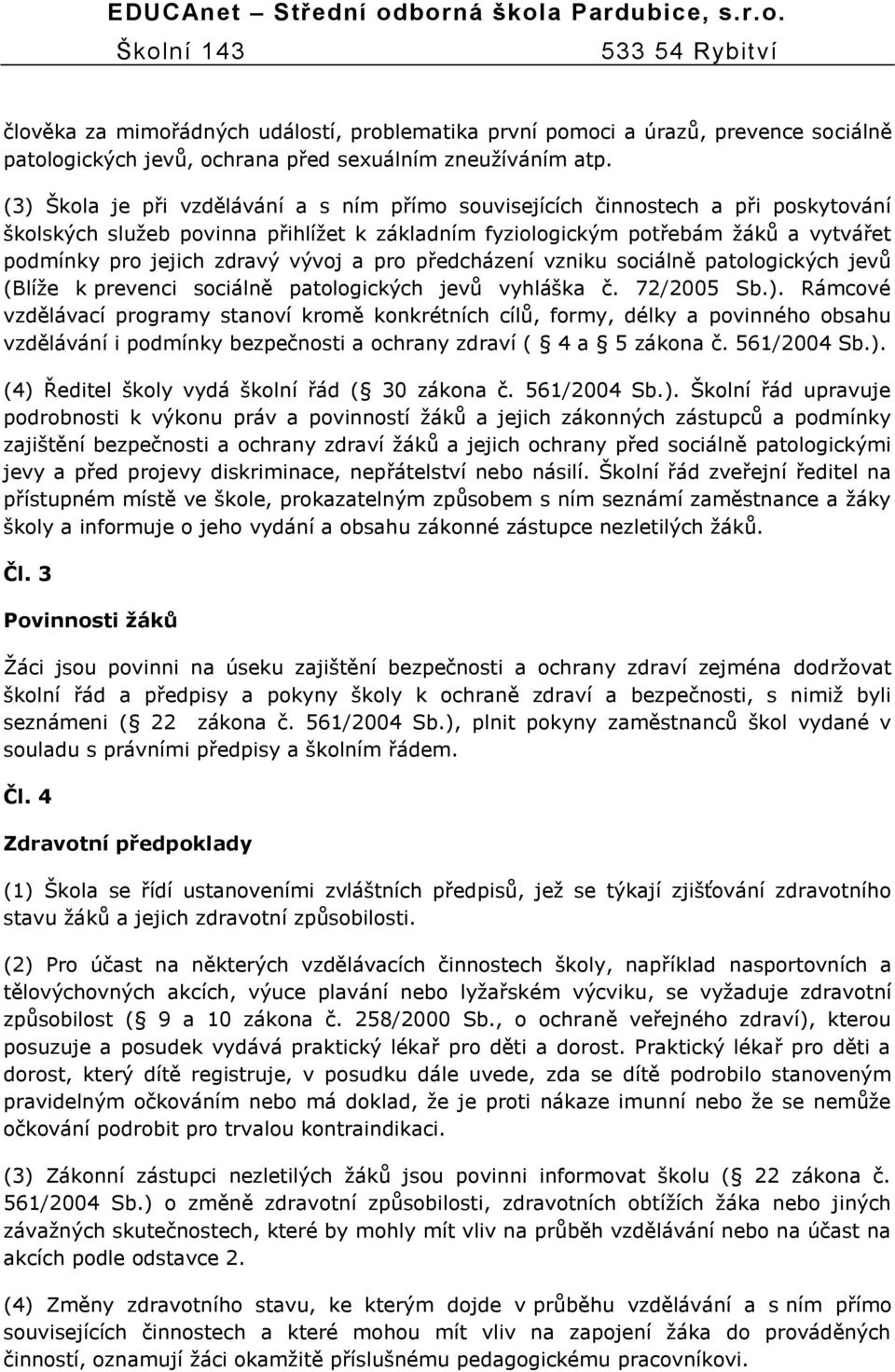 EDUCAnet – Střední odborná škola Pardubice, s.r.o.
Školní 143 533 54 Rybitví

člověka za mimořádných událostí, problematika první pomoci a úrazů, prevence sociálně patologických jevů, ochrana před sexuálním zneužíváním atp.

(3) Škola je při vzdělávání a s ním přímo souvisejících činnostech a při poskytování školských služeb povinna přihlížet k základním fyziologickým potřebám žáků a vytvářet podmínky pro jejich zdravý vývoj a pro předcházení vzniku sociálně patologických jevů (Blíže k prevenci sociálně patologických jevů vyhláška č. 72/2005 Sb.). Rámcové vzdělávací programy stanoví kromě konkrétních cílů, formy, délky a povinného obsahu vzdělávání i podmínky bezpečnosti a ochrany zdraví ( 4 a 5 zákona č. 561/2004 Sb.).

(4) Ředitel školy vydá školní řád ( 30 zákona č. 561/2004 Sb.). Školní řád upravuje podrobnosti k výkonu práv a povinností žáků a jejich zákonných zástupců a podmínky zajištění bezpečnosti a ochrany zdraví žáků a jejich ochrany před sociálně patologickými jevy a před projevy diskriminace, nepřátelství nebo násilí. Školní řád zveřejní ředitel na přístupném místě ve škole, prokazatelným způsobem s ním seznámí zaměstnance a žáky školy a informuje o jeho vydání a obsahu zákonné zástupce nezletilých žáků.

Čl. 3

Povinnosti žáků

Žáci jsou povinni na úseku zajištění bezpečnosti a ochrany zdraví zejména dodržovat školní řád a předpisy a pokyny školy k ochraně zdraví a bezpečnosti, s nimiž byli seznámeni ( 22 zákona č. 561/2004 Sb.), plnit pokyny zaměstnanců škol vydané v souladu s právními předpisy a školním řádem.

Čl. 4

Zdravotní předpoklady

(1) Škola se řídí ustanoveními zvláštních předpisů, jež se týkají zjišťování zdravotního stavu žáků a jejich zdravotní způsobilosti.

(2) Pro účast na některých vzdělávacích činnostech školy, například nasportovních a tělovýchovných akcích, výuce plavání nebo lyžařském výcviku, se vyžaduje zdravotní způsobilost ( 9 a 10 zákona č. 258/2000 Sb., o ochraně veřejného zdraví), kterou posuzuje a posudek vydává praktický lékař pro děti a dorost. Praktický lékař pro děti a dorost, který dítě registruje, v posudku dále uvede, zda se dítě podrobilo stanoveným pravidelným očkováním nebo má doklad, že je proti nákaze imunní nebo že se nemůže očkování podrobit pro trvalou kontraindikaci.

(3) Zákonní zástupci nezletilých žáků jsou povinni informovat školu ( 22 zákona č. 561/2004 Sb.) o změně zdravotní způsobilosti, zdravotních obtížích žáka nebo jiných závažných skutečnostech, které by mohly mít vliv na průběh vzdělávání nebo na účast na akcích podle odstavce 2.

(4) Změny zdravotního stavu, ke kterým dojde v průběhu vzdělávání a s ním přímo souvisejících činnostech a které mohou mít vliv na zapojení žáka do prováděných činností, oznamují žáci okamžitě příslušnému pedagogickému pracovníkovi.